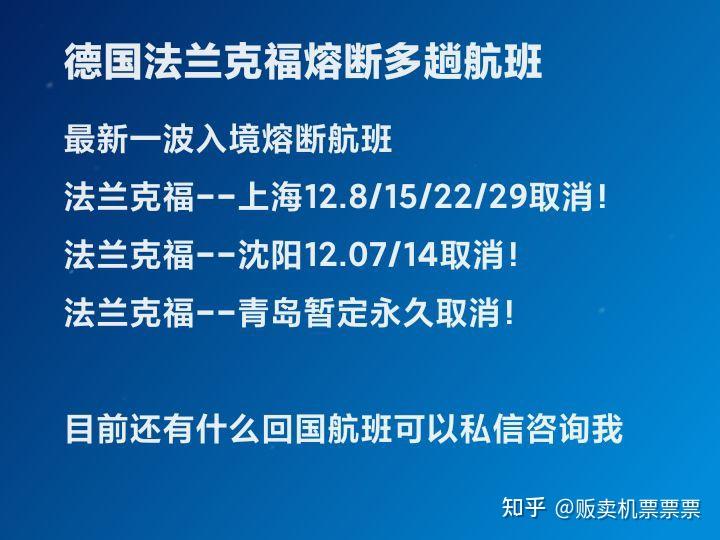 德国法兰克福熔断多趟航班

最新一波入境熔断航班

法兰克福--上海12.8/15/22/29取消!

法兰克福--沈阳12.07/14取消!

法兰克福--青岛暂定永久取消!

目前还有什么回国航班可以私信咨询我

知乎 @贩卖机票票票